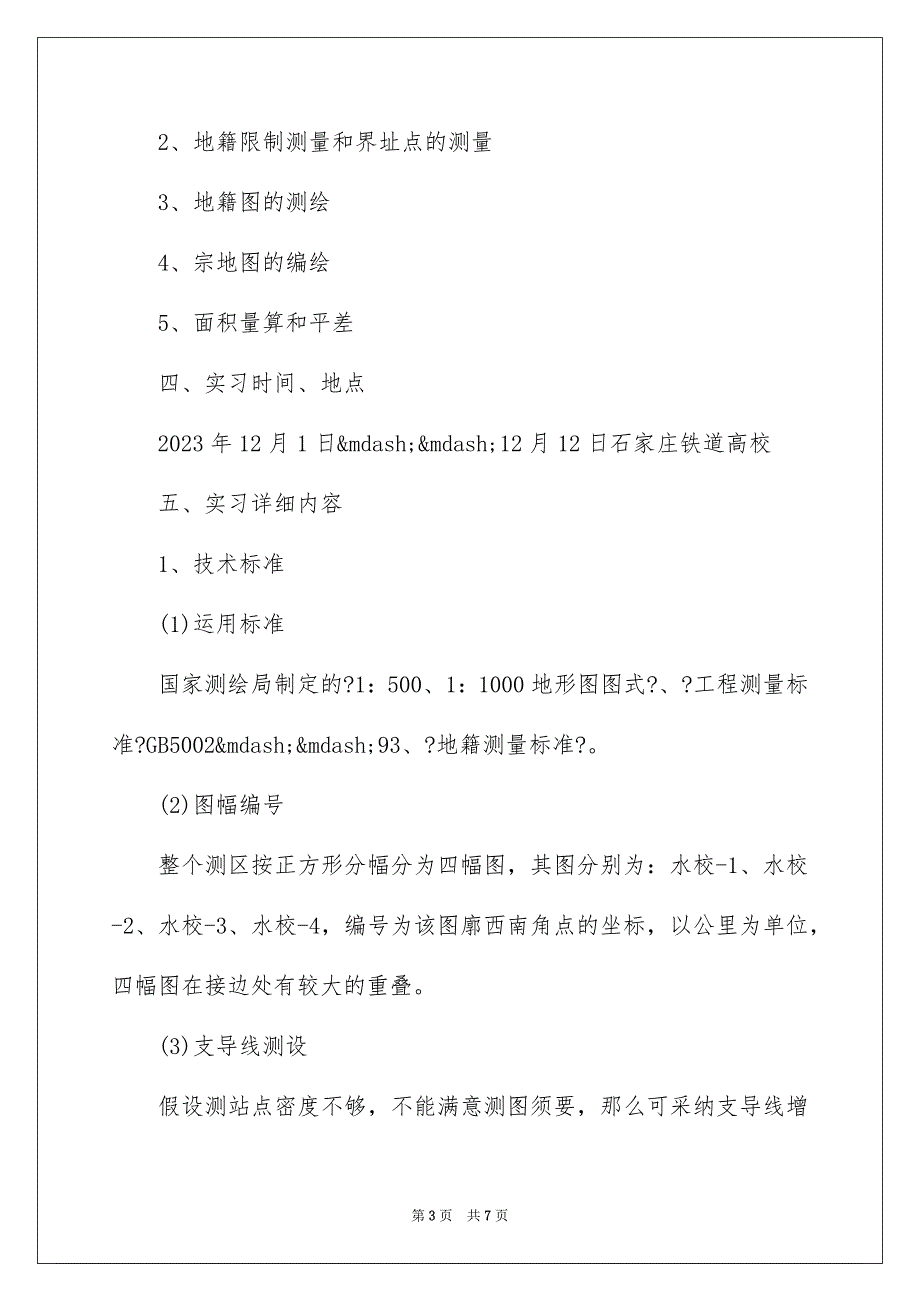 2、地籍限制测量和界址点的测量

3、地籍图的测绘

4、宗地图的编绘

5、面积量算和平差

四、实习时间、地点

2023 年 12 月 1 日&mdash;&mdash;12 月 12 日石家庄铁道高校

五、实习详细内容

1、技术标准

(1)运用标准

国家测绘局制定的?1：500、1：1000 地形图图式?、?工程测量标准?GB5002&mdash;&mdash;93、?地籍测量标准?。

(2)图幅编号

整个测区按正方形分幅分为四幅图，其图分别为：水校-1、水校-2、水校-3、水校-4，编号为该图廓西南角点的坐标，以公里为单位，四幅图在接边处有较大的重叠。

(3)支导线测设

假设测站点密度不够，不能满意测图须要，那么可采纳支导线增

第 3 页　共 7 页